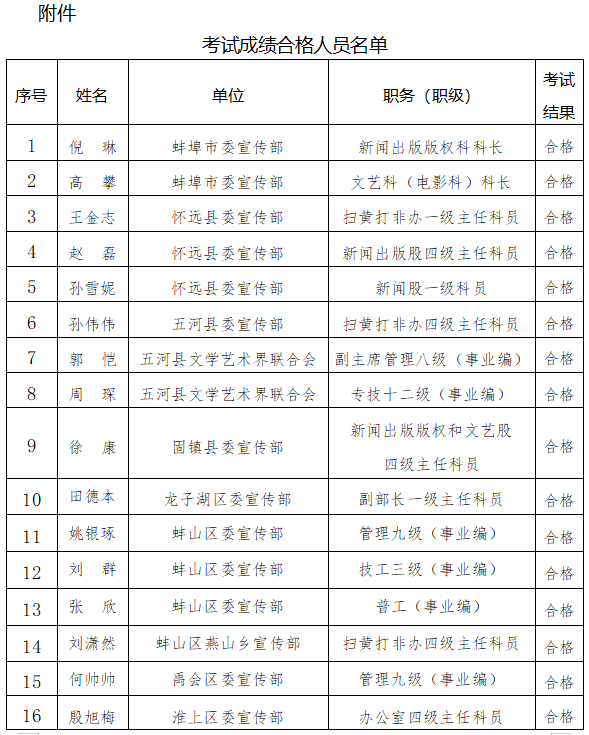 附件

考试成绩合格人员名单

| 序号 | 姓名 | 单位 | 职务（职级） | 考试结果 |
|---|---|---|---|---|
| 1 | 倪　琳 | 蚌埠市委宣传部 | 新闻出版版权科科长 | 合格 |
| 2 | 高　攀 | 蚌埠市委宣传部 | 文艺科（电影科）科长 | 合格 |
| 3 | 王金志 | 怀远县委宣传部 | 扫黄打非办一级主任科员 | 合格 |
| 4 | 赵　磊 | 怀远县委宣传部 | 新闻出版股四级主任科员 | 合格 |
| 5 | 孙雪妮 | 怀远县委宣传部 | 新闻股一级科员 | 合格 |
| 6 | 孙伟伟 | 五河县委宣传部 | 扫黄打非办四级主任科员 | 合格 |
| 7 | 郭　恺 | 五河县文学艺术界联合会 | 副主席管理八级（事业编） | 合格 |
| 8 | 周　琛 | 五河县文学艺术界联合会 | 专技十二级（事业编） | 合格 |
| 9 | 徐　康 | 固镇县委宣传部 | 新闻出版版权和文艺股四级主任科员 | 合格 |
| 10 | 田德本 | 龙子湖区委宣传部 | 副部长一级主任科员 | 合格 |
| 11 | 姚银琢 | 蚌山区委宣传部 | 管理九级（事业编） | 合格 |
| 12 | 刘　群 | 蚌山区委宣传部 | 技工三级（事业编） | 合格 |
| 13 | 张　欣 | 蚌山区委宣传部 | 普工（事业编） | 合格 |
| 14 | 刘潇然 | 蚌山区燕山乡宣传部 | 扫黄打非办四级主任科员 | 合格 |
| 15 | 何帅帅 | 禹会区委宣传部 | 管理九级（事业编） | 合格 |
| 16 | 殷旭梅 | 淮上区委宣传部 | 办公室四级主任科员 | 合格 |